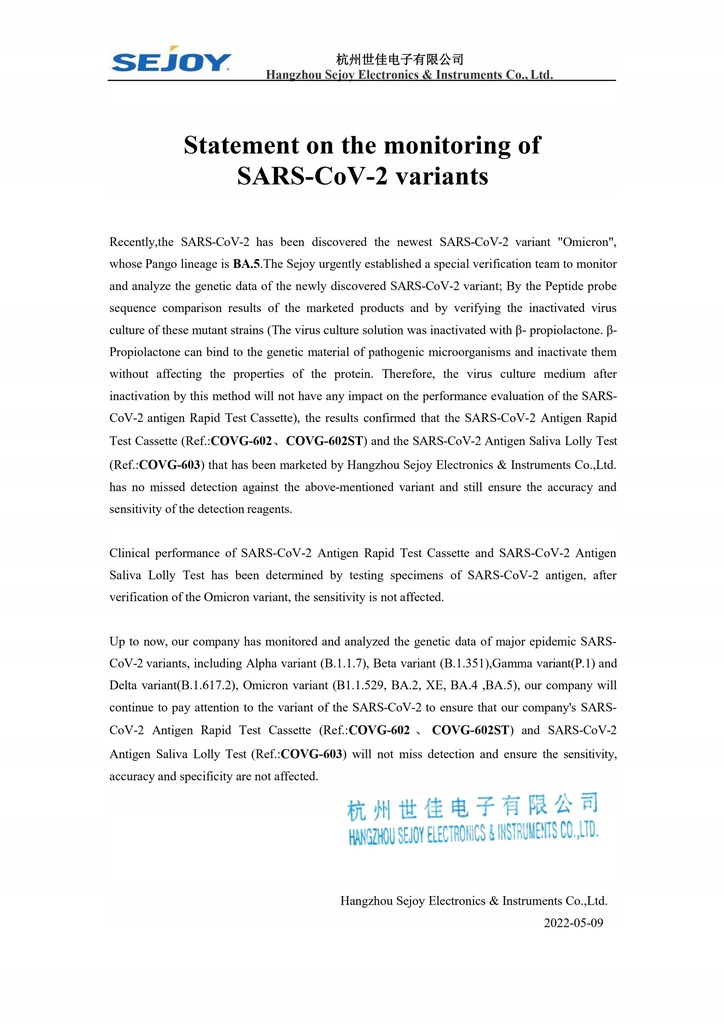 SEJOY

杭州世佳电子有限公司
Hangzhou Sejoy Electronics & Instruments Co., Ltd.

Statement on the monitoring of SARS-CoV-2 variants

Recently,the SARS-CoV-2 has been discovered the newest SARS-CoV-2 variant "Omicron", whose Pango lineage is BA.5.The Sejoy urgently established a special verification team to monitor and analyze the genetic data of the newly discovered SARS-CoV-2 variant; By the Peptide probe sequence comparison results of the marketed products and by verifying the inactivated virus culture of these mutant strains (The virus culture solution was inactivated with β- propiolactone. β-Propiolactone can bind to the genetic material of pathogenic microorganisms and inactivate them without affecting the properties of the protein. Therefore, the virus culture medium after inactivation by this method will not have any impact on the performance evaluation of the SARS-CoV-2 antigen Rapid Test Cassette), the results confirmed that the SARS-CoV-2 Antigen Rapid Test Cassette (Ref.:COVG-602、COVG-602ST) and the SARS-CoV-2 Antigen Saliva Lolly Test (Ref.:COVG-603) that has been marketed by Hangzhou Sejoy Electronics & Instruments Co.,Ltd. has no missed detection against the above-mentioned variant and still ensure the accuracy and sensitivity of the detection reagents.

Clinical performance of SARS-CoV-2 Antigen Rapid Test Cassette and SARS-CoV-2 Antigen Saliva Lolly Test has been determined by testing specimens of SARS-CoV-2 antigen, after verification of the Omicron variant, the sensitivity is not affected.

Up to now, our company has monitored and analyzed the genetic data of major epidemic SARS-CoV-2 variants, including Alpha variant (B.1.1.7), Beta variant (B.1.351),Gamma variant(P.1) and Delta variant(B.1.617.2), Omicron variant (B1.1.529, BA.2, XE, BA.4 ,BA.5), our company will continue to pay attention to the variant of the SARS-CoV-2 to ensure that our company's SARS-CoV-2 Antigen Rapid Test Cassette (Ref.:COVG-602 、 COVG-602ST) and SARS-CoV-2 Antigen Saliva Lolly Test (Ref.:COVG-603) will not miss detection and ensure the sensitivity, accuracy and specificity are not affected.

杭州世佳电子有限公司
HANGZHOU SEJOY ELECTRONICS & INSTRUMENTS CO.,LTD.

Hangzhou Sejoy Electronics & Instruments Co.,Ltd.
2022-05-09